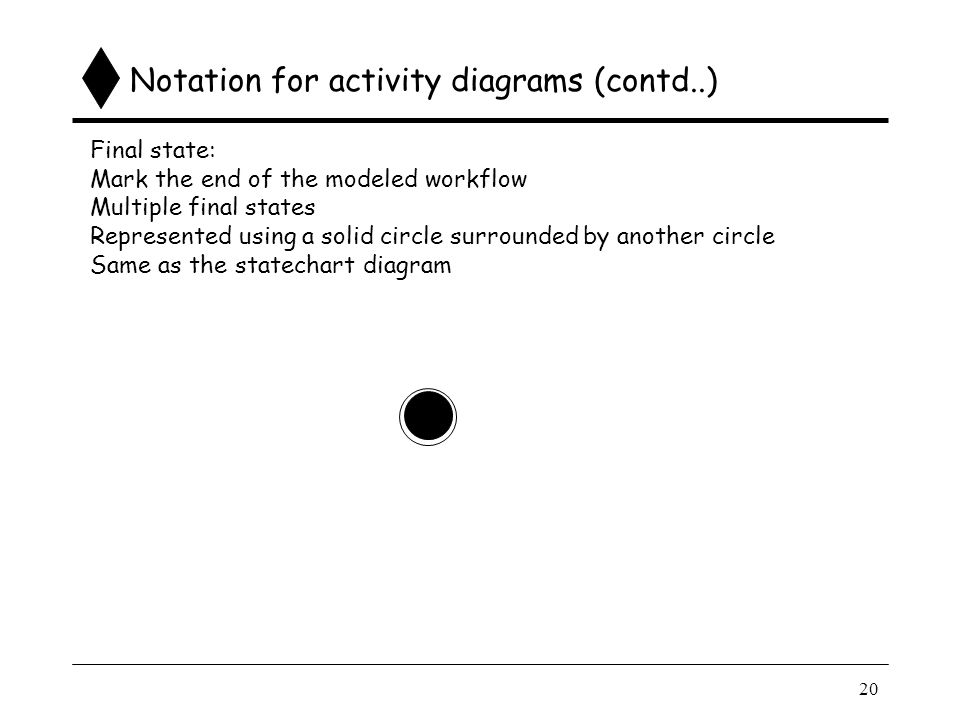 Notation for activity diagrams (contd..)

Final state:
Mark the end of the modeled workflow
Multiple final states
Represented using a solid circle surrounded by another circle
Same as the statechart diagram

20